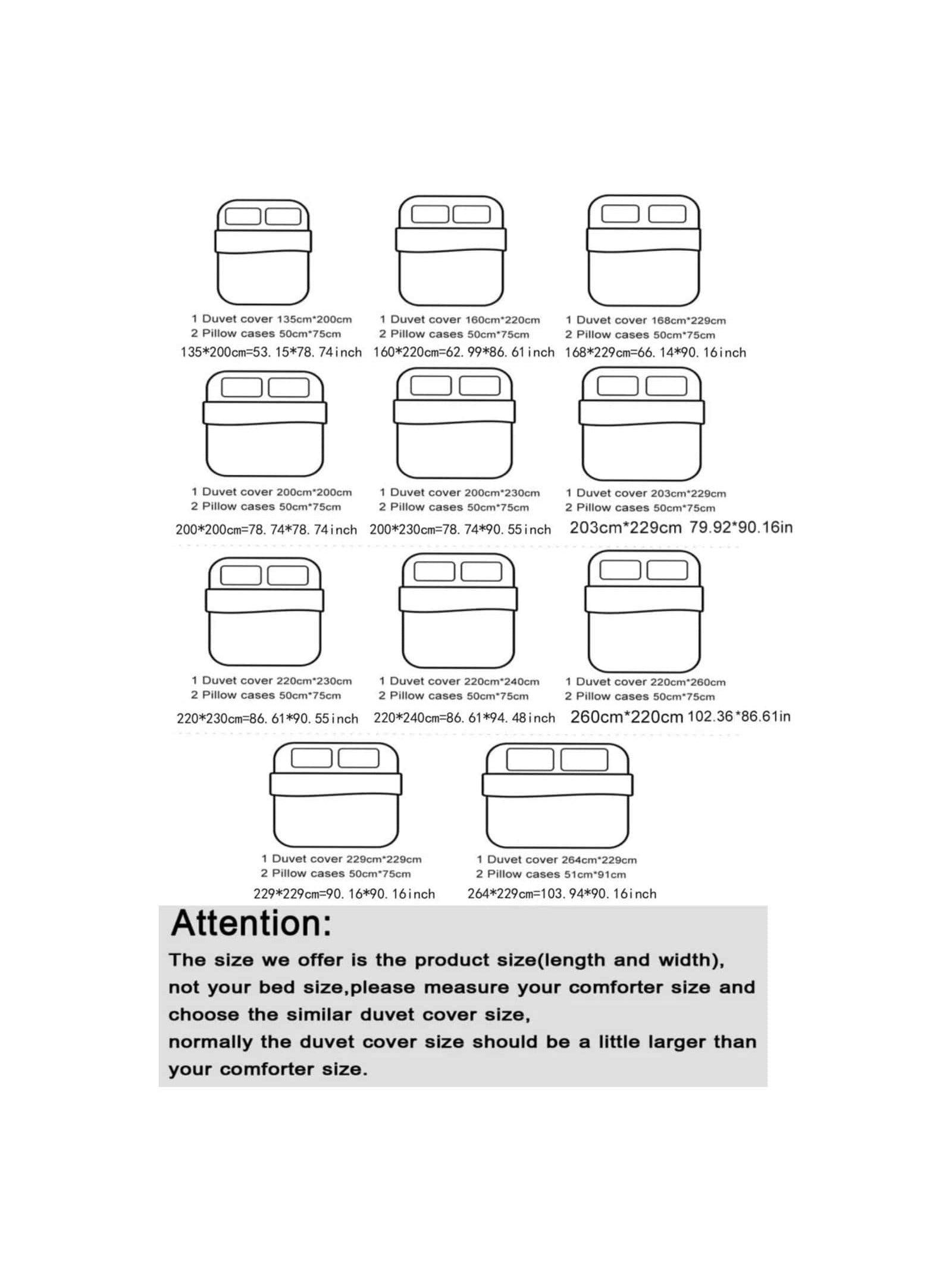 1 Duvet cover 135cm*200cm
2 Pillow cases 50cm*75cm
135*200cm=53. 15*78. 74inch

1 Duvet cover 160cm*220cm
2 Pillow cases 50cm*75cm
160*220cm=62. 99*86. 61inch

1 Duvet cover 168cm*229cm
2 Pillow cases 50cm*75cm
168*229cm=66. 14*90. 16inch

1 Duvet cover 200cm*200cm
2 Pillow cases 50cm*75cm
200*200cm=78. 74*78. 74inch

1 Duvet cover 200cm*230cm
2 Pillow cases 50cm*75cm
200*230cm=78. 74*90. 55inch

1 Duvet cover 203cm*229cm
2 Pillow cases 50cm*75cm
203cm*229cm 79.92*90.16in

1 Duvet cover 220cm*230cm
2 Pillow cases 50cm*75cm
220*230cm=86. 61*90. 55inch

1 Duvet cover 220cm*240cm
2 Pillow cases 50cm*75cm
220*240cm=86. 61*94. 48inch

1 Duvet cover 220cm*260cm
2 Pillow cases 50cm*75cm
260cm*220cm 102.36*86.61in

1 Duvet cover 229cm*229cm
2 Pillow cases 50cm*75cm
229*229cm=90. 16*90. 16inch

1 Duvet cover 264cm*229cm
2 Pillow cases 51cm*91cm
264*229cm=103. 94*90. 16inch

Attention:
The size we offer is the product size(length and width), not your bed size,please measure your comforter size and choose the similar duvet cover size,
normally the duvet cover size should be a little larger than your comforter size.